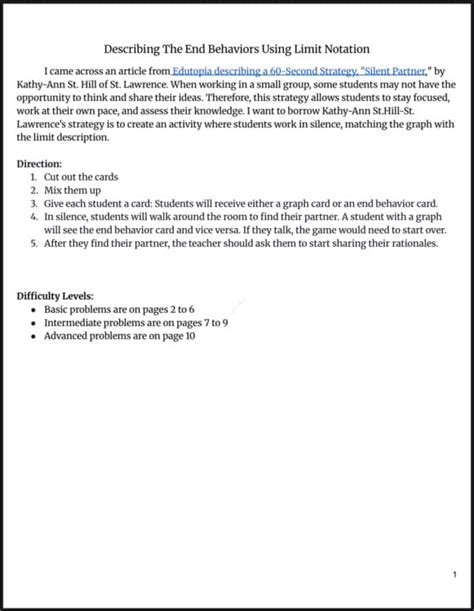 Describing The End Behaviors Using Limit Notation

I came across an article from Edutopia describing a 60-Second Strategy, "Silent Partner," by Kathy-Ann St. Hill of St. Lawrence. When working in a small group, some students may not have the opportunity to think and share their ideas. Therefore, this strategy allows students to stay focused, work at their own pace, and assess their knowledge. I want to borrow Kathy-Ann St.Hill-St. Lawrence's strategy is to create an activity where students work in silence, matching the graph with the limit description.

Direction:
1. Cut out the cards
2. Mix them up
3. Give each student a card: Students will receive either a graph card or an end behavior card.
4. In silence, students will walk around the room to find their partner. A student with a graph will see the end behavior card and vice versa. If they talk, the game would need to start over.
5. After they find their partner, the teacher should ask them to start sharing their rationales.

Difficulty Levels:
• Basic problems are on pages 2 to 6
• Intermediate problems are on pages 7 to 9
• Advanced problems are on page 10

1